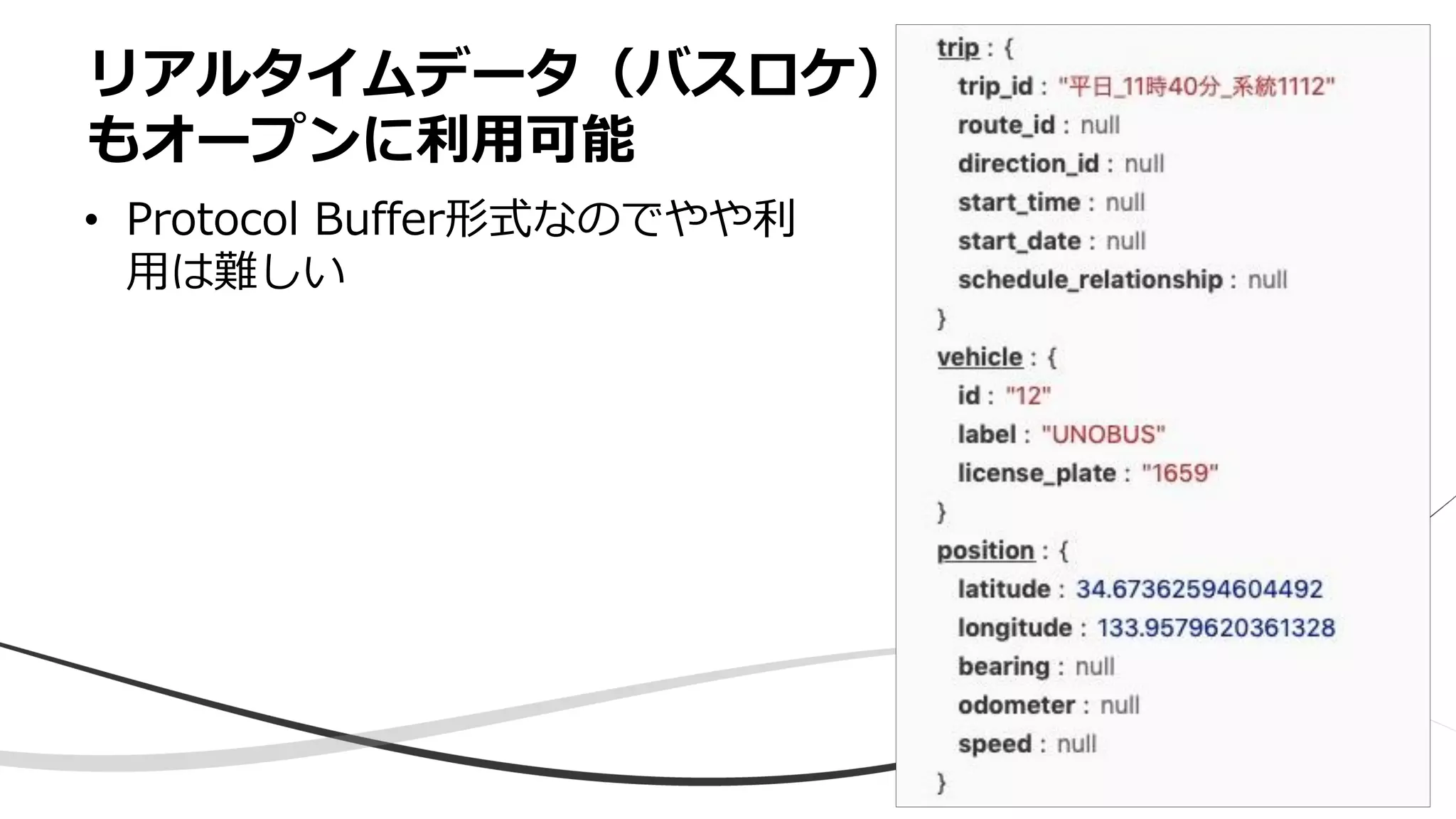 リアルタイムデータ（バスロケ）もオープンに利用可能

• Protocol Buffer形式なのでやや利用は難しい

trip : {
trip_id : "平日_11時40分_系統1112"
route_id : null
direction_id : null
start_time : null
start_date : null
schedule_relationship : null
}
vehicle : {
id : "12"
label : "UNOBUS"
license_plate : "1659"
}
position : {
latitude : 34.67362594604492
longitude : 133.9579620361328
bearing : null
odometer : null
speed : null
}